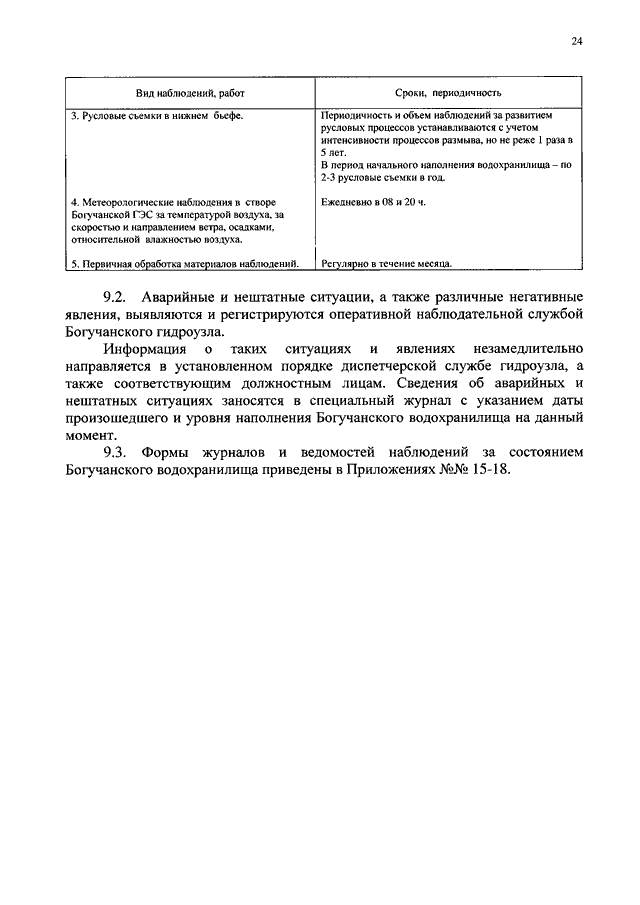 24

| Вид наблюдений, работ | Сроки, периодичность |
|---|---|
| 3. Русловые съемки в нижнем бьефе. | Периодичность и объем наблюдений за развитием русловых процессов устанавливаются с учетом интенсивности процессов размыва, но не реже 1 раза в 5 лет. В период начального наполнения водохранилища – по 2-3 русловые съемки в год. |
| 4. Метеорологические наблюдения в створе Богучанской ГЭС за температурой воздуха, за скоростью и направлением ветра, осадками, относительной влажностью воздуха. | Ежедневно в 08 и 20 ч. |
| 5. Первичная обработка материалов наблюдений. | Регулярно в течение месяца. |

9.2. Аварийные и нештатные ситуации, а также различные негативные явления, выявляются и регистрируются оперативной наблюдательной службой Богучанского гидроузла.

Информация о таких ситуациях и явлениях незамедлительно направляется в установленном порядке диспетчерской службе гидроузла, а также соответствующим должностным лицам. Сведения об аварийных и нештатных ситуациях заносятся в специальный журнал с указанием даты произошедшего и уровня наполнения Богучанского водохранилища на данный момент.

9.3. Формы журналов и ведомостей наблюдений за состоянием Богучанского водохранилища приведены в Приложениях №№ 15-18.